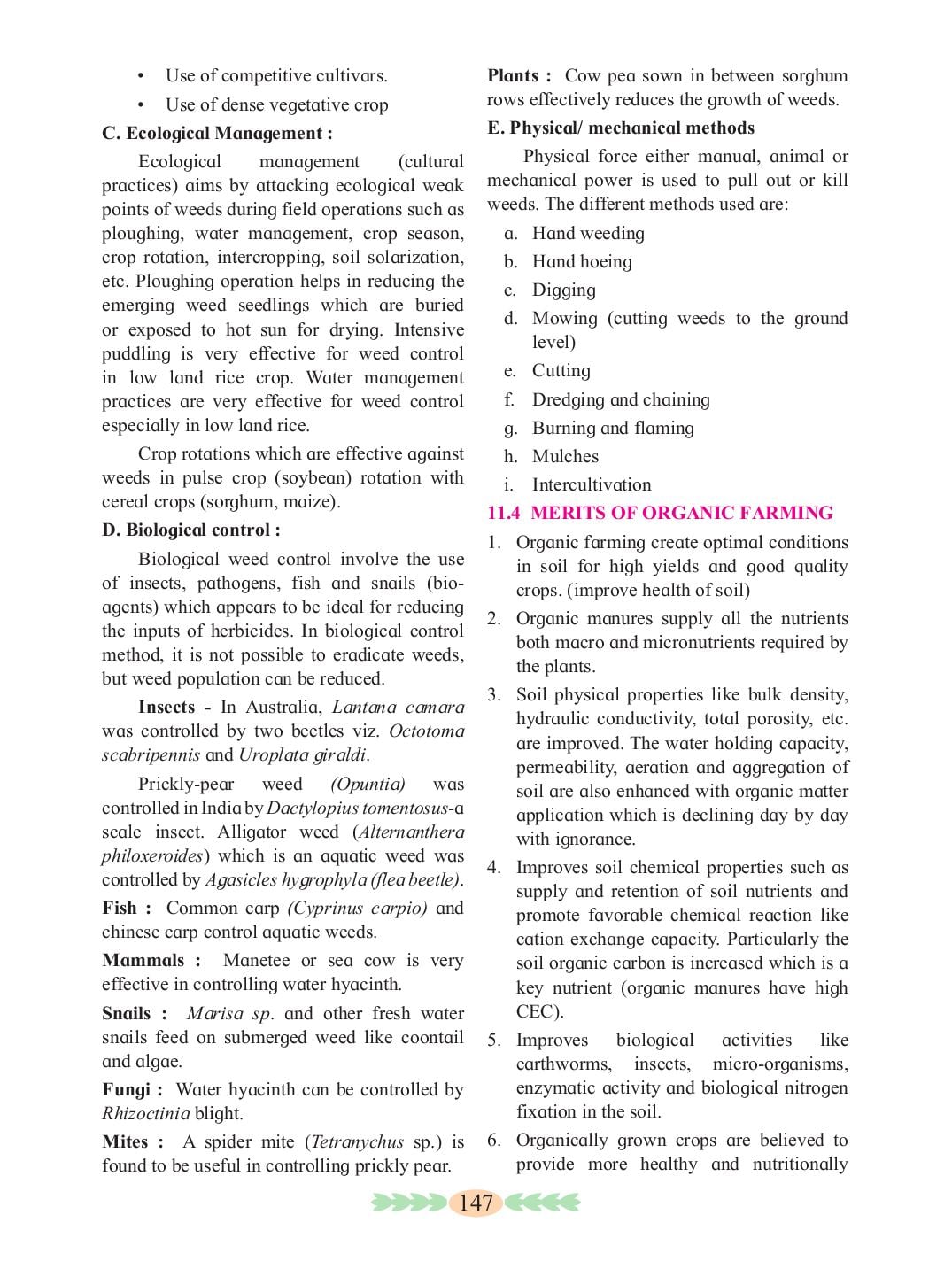 • Use of competitive cultivars.
• Use of dense vegetative crop

C. Ecological Management :

Ecological management (cultural practices) aims by attacking ecological weak points of weeds during field operations such as ploughing, water management, crop season, crop rotation, intercropping, soil solarization, etc. Ploughing operation helps in reducing the emerging weed seedlings which are buried or exposed to hot sun for drying. Intensive puddling is very effective for weed control in low land rice crop. Water management practices are very effective for weed control especially in low land rice.

Crop rotations which are effective against weeds in pulse crop (soybean) rotation with cereal crops (sorghum, maize).

D. Biological control :

Biological weed control involve the use of insects, pathogens, fish and snails (bio-agents) which appears to be ideal for reducing the inputs of herbicides. In biological control method, it is not possible to eradicate weeds, but weed population can be reduced.

Insects - In Australia, Lantana camara was controlled by two beetles viz. Octotoma scabripennis and Uroplata giraldi.

Prickly-pear weed (Opuntia) was controlled in India by Dactylopius tomentosus-a scale insect. Alligator weed (Alternanthera philoxeroides) which is an aquatic weed was controlled by Agasicles hygrophyla (flea beetle).

Fish : Common carp (Cyprinus carpio) and chinese carp control aquatic weeds.

Mammals : Manetee or sea cow is very effective in controlling water hyacinth.

Snails : Marisa sp. and other fresh water snails feed on submerged weed like coontail and algae.

Fungi : Water hyacinth can be controlled by Rhizoctinia blight.

Mites : A spider mite (Tetranychus sp.) is found to be useful in controlling prickly pear.

Plants : Cow pea sown in between sorghum rows effectively reduces the growth of weeds.

E. Physical/ mechanical methods

Physical force either manual, animal or mechanical power is used to pull out or kill weeds. The different methods used are:

a. Hand weeding
b. Hand hoeing
c. Digging
d. Mowing (cutting weeds to the ground level)
e. Cutting
f. Dredging and chaining
g. Burning and flaming
h. Mulches
i. Intercultivation

11.4 MERITS OF ORGANIC FARMING

1. Organic farming create optimal conditions in soil for high yields and good quality crops. (improve health of soil)
2. Organic manures supply all the nutrients both macro and micronutrients required by the plants.
3. Soil physical properties like bulk density, hydraulic conductivity, total porosity, etc. are improved. The water holding capacity, permeability, aeration and aggregation of soil are also enhanced with organic matter application which is declining day by day with ignorance.
4. Improves soil chemical properties such as supply and retention of soil nutrients and promote favorable chemical reaction like cation exchange capacity. Particularly the soil organic carbon is increased which is a key nutrient (organic manures have high CEC).
5. Improves biological activities like earthworms, insects, micro-organisms, enzymatic activity and biological nitrogen fixation in the soil.
6. Organically grown crops are believed to provide more healthy and nutritionally

147